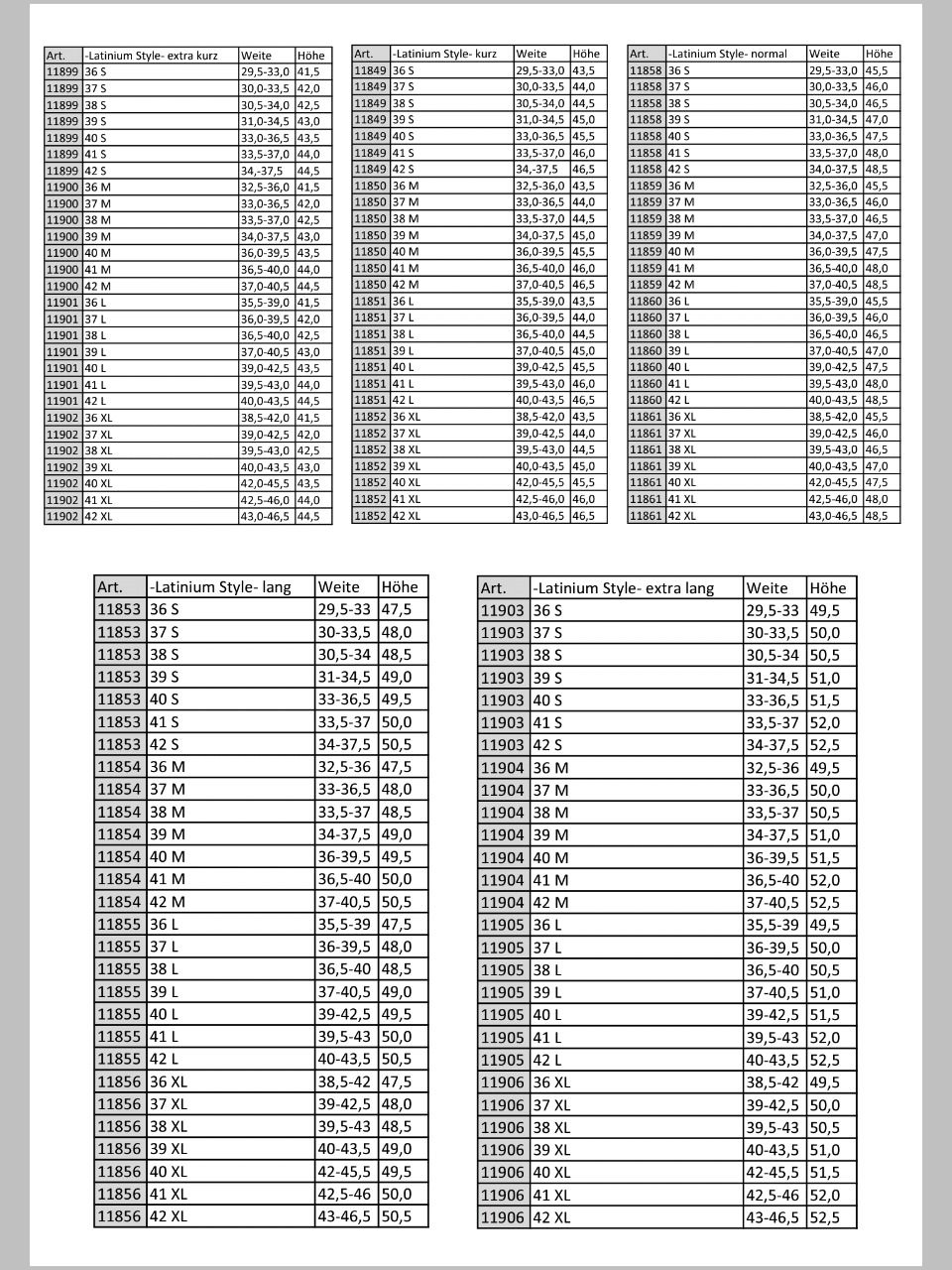 | Art. | -Latinium Style- extra kurz | Weite | Höhe |
|---|---|---|---|
| 11899 | 36 S | 29,5-33,0 | 41,5 |
| 11899 | 37 S | 30,0-33,5 | 42,0 |
| 11899 | 38 S | 30,5-34,0 | 42,5 |
| 11899 | 39 S | 31,0-34,5 | 43,0 |
| 11899 | 40 S | 33,0-36,5 | 43,5 |
| 11899 | 41 S | 33,5-37,0 | 44,0 |
| 11899 | 42 S | 34,-37,5 | 44,5 |
| 11900 | 36 M | 32,5-36,0 | 41,5 |
| 11900 | 37 M | 33,0-36,5 | 42,0 |
| 11900 | 38 M | 33,5-37,0 | 42,5 |
| 11900 | 39 M | 34,0-37,5 | 43,0 |
| 11900 | 40 M | 36,0-39,5 | 43,5 |
| 11900 | 41 M | 36,5-40,0 | 44,0 |
| 11900 | 42 M | 37,0-40,5 | 44,5 |
| 11901 | 36 L | 35,5-39,0 | 41,5 |
| 11901 | 37 L | 36,0-39,5 | 42,0 |
| 11901 | 38 L | 36,5-40,0 | 42,5 |
| 11901 | 39 L | 37,0-40,5 | 43,0 |
| 11901 | 40 L | 39,0-42,5 | 43,5 |
| 11901 | 41 L | 39,5-43,0 | 44,0 |
| 11901 | 42 L | 40,0-43,5 | 44,5 |
| 11902 | 36 XL | 38,5-42,0 | 41,5 |
| 11902 | 37 XL | 39,0-42,5 | 42,0 |
| 11902 | 38 XL | 39,5-43,0 | 42,5 |
| 11902 | 39 XL | 40,0-43,5 | 43,0 |
| 11902 | 40 XL | 42,0-45,5 | 43,5 |
| 11902 | 41 XL | 42,5-46,0 | 44,0 |
| 11902 | 42 XL | 43,0-46,5 | 44,5 |

| Art. | -Latinium Style- kurz | Weite | Höhe |
|---|---|---|---|
| 11849 | 36 S | 29,5-33,0 | 43,5 |
| 11849 | 37 S | 30,0-33,5 | 44,0 |
| 11849 | 38 S | 30,5-34,0 | 44,5 |
| 11849 | 39 S | 31,0-34,5 | 45,0 |
| 11849 | 40 S | 33,0-36,5 | 45,5 |
| 11849 | 41 S | 33,5-37,0 | 46,0 |
| 11849 | 42 S | 34,-37,5 | 46,5 |
| 11850 | 36 M | 32,5-36,0 | 43,5 |
| 11850 | 37 M | 33,0-36,5 | 44,0 |
| 11850 | 38 M | 33,5-37,0 | 44,5 |
| 11850 | 39 M | 34,0-37,5 | 45,0 |
| 11850 | 40 M | 36,0-39,5 | 45,5 |
| 11850 | 41 M | 36,5-40,0 | 46,0 |
| 11850 | 42 M | 37,0-40,5 | 46,5 |
| 11851 | 36 L | 35,5-39,0 | 43,5 |
| 11851 | 37 L | 36,0-39,5 | 44,0 |
| 11851 | 38 L | 36,5-40,0 | 44,5 |
| 11851 | 39 L | 37,0-40,5 | 45,0 |
| 11851 | 40 L | 39,0-42,5 | 45,5 |
| 11851 | 41 L | 39,5-43,0 | 46,0 |
| 11851 | 42 L | 40,0-43,5 | 46,5 |
| 11852 | 36 XL | 38,5-42,0 | 43,5 |
| 11852 | 37 XL | 39,0-42,5 | 44,0 |
| 11852 | 38 XL | 39,5-43,0 | 44,5 |
| 11852 | 39 XL | 40,0-43,5 | 45,0 |
| 11852 | 40 XL | 42,0-45,5 | 45,5 |
| 11852 | 41 XL | 42,5-46,0 | 46,0 |
| 11852 | 42 XL | 43,0-46,5 | 46,5 |

| Art. | -Latinium Style- normal | Weite | Höhe |
|---|---|---|---|
| 11858 | 36 S | 29,5-33,0 | 45,5 |
| 11858 | 37 S | 30,0-33,5 | 46,0 |
| 11858 | 38 S | 30,5-34,0 | 46,5 |
| 11858 | 39 S | 31,0-34,5 | 47,0 |
| 11858 | 40 S | 33,0-36,5 | 47,5 |
| 11858 | 41 S | 33,5-37,0 | 48,0 |
| 11858 | 42 S | 34,0-37,5 | 48,5 |
| 11859 | 36 M | 32,5-36,0 | 45,5 |
| 11859 | 37 M | 33,0-36,5 | 46,0 |
| 11859 | 38 M | 33,5-37,0 | 46,5 |
| 11859 | 39 M | 34,0-37,5 | 47,0 |
| 11859 | 40 M | 36,0-39,5 | 47,5 |
| 11859 | 41 M | 36,5-40,0 | 48,0 |
| 11859 | 42 M | 37,0-40,5 | 48,5 |
| 11860 | 36 L | 35,5-39,0 | 45,5 |
| 11860 | 37 L | 36,0-39,5 | 46,0 |
| 11860 | 38 L | 36,5-40,0 | 46,5 |
| 11860 | 39 L | 37,0-40,5 | 47,0 |
| 11860 | 40 L | 39,0-42,5 | 47,5 |
| 11860 | 41 L | 39,5-43,0 | 48,0 |
| 11860 | 42 L | 40,0-43,5 | 48,5 |
| 11861 | 36 XL | 38,5-42,0 | 45,5 |
| 11861 | 37 XL | 39,0-42,5 | 46,0 |
| 11861 | 38 XL | 39,5-43,0 | 46,5 |
| 11861 | 39 XL | 40,0-43,5 | 47,0 |
| 11861 | 40 XL | 42,0-45,5 | 47,5 |
| 11861 | 41 XL | 42,5-46,0 | 48,0 |
| 11861 | 42 XL | 43,0-46,5 | 48,5 |

| Art. | -Latinium Style- lang | Weite | Höhe |
|---|---|---|---|
| 11853 | 36 S | 29,5-33 | 47,5 |
| 11853 | 37 S | 30-33,5 | 48,0 |
| 11853 | 38 S | 30,5-34 | 48,5 |
| 11853 | 39 S | 31-34,5 | 49,0 |
| 11853 | 40 S | 33-36,5 | 49,5 |
| 11853 | 41 S | 33,5-37 | 50,0 |
| 11853 | 42 S | 34-37,5 | 50,5 |
| 11854 | 36 M | 32,5-36 | 47,5 |
| 11854 | 37 M | 33-36,5 | 48,0 |
| 11854 | 38 M | 33,5-37 | 48,5 |
| 11854 | 39 M | 34-37,5 | 49,0 |
| 11854 | 40 M | 36-39,5 | 49,5 |
| 11854 | 41 M | 36,5-40 | 50,0 |
| 11854 | 42 M | 37-40,5 | 50,5 |
| 11855 | 36 L | 35,5-39 | 47,5 |
| 11855 | 37 L | 36-39,5 | 48,0 |
| 11855 | 38 L | 36,5-40 | 48,5 |
| 11855 | 39 L | 37-40,5 | 49,0 |
| 11855 | 40 L | 39-42,5 | 49,5 |
| 11855 | 41 L | 39,5-43 | 50,0 |
| 11855 | 42 L | 40-43,5 | 50,5 |
| 11856 | 36 XL | 38,5-42 | 47,5 |
| 11856 | 37 XL | 39-42,5 | 48,0 |
| 11856 | 38 XL | 39,5-43 | 48,5 |
| 11856 | 39 XL | 40-43,5 | 49,0 |
| 11856 | 40 XL | 42-45,5 | 49,5 |
| 11856 | 41 XL | 42,5-46 | 50,0 |
| 11856 | 42 XL | 43-46,5 | 50,5 |

| Art. | -Latinium Style- extra lang | Weite | Höhe |
|---|---|---|---|
| 11903 | 36 S | 29,5-33 | 49,5 |
| 11903 | 37 S | 30-33,5 | 50,0 |
| 11903 | 38 S | 30,5-34 | 50,5 |
| 11903 | 39 S | 31-34,5 | 51,0 |
| 11903 | 40 S | 33-36,5 | 51,5 |
| 11903 | 41 S | 33,5-37 | 52,0 |
| 11903 | 42 S | 34-37,5 | 52,5 |
| 11904 | 36 M | 32,5-36 | 49,5 |
| 11904 | 37 M | 33-36,5 | 50,0 |
| 11904 | 38 M | 33,5-37 | 50,5 |
| 11904 | 39 M | 34-37,5 | 51,0 |
| 11904 | 40 M | 36-39,5 | 51,5 |
| 11904 | 41 M | 36,5-40 | 52,0 |
| 11904 | 42 M | 37-40,5 | 52,5 |
| 11905 | 36 L | 35,5-39 | 49,5 |
| 11905 | 37 L | 36-39,5 | 50,0 |
| 11905 | 38 L | 36,5-40 | 50,5 |
| 11905 | 39 L | 37-40,5 | 51,0 |
| 11905 | 40 L | 39-42,5 | 51,5 |
| 11905 | 41 L | 39,5-43 | 52,0 |
| 11905 | 42 L | 40-43,5 | 52,5 |
| 11906 | 36 XL | 38,5-42 | 49,5 |
| 11906 | 37 XL | 39-42,5 | 50,0 |
| 11906 | 38 XL | 39,5-43 | 50,5 |
| 11906 | 39 XL | 40-43,5 | 51,0 |
| 11906 | 40 XL | 42-45,5 | 51,5 |
| 11906 | 41 XL | 42,5-46 | 52,0 |
| 11906 | 42 XL | 43-46,5 | 52,5 |